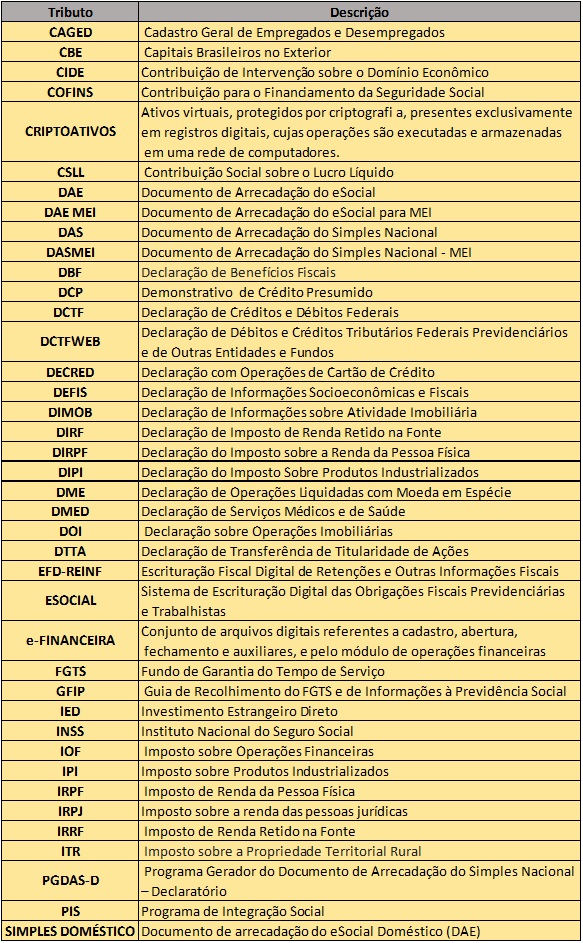 | Tributo | Descrição |
|---|---|
| CAGED | Cadastro Geral de Empregados e Desempregados |
| CBE | Capitais Brasileiros no Exterior |
| CIDE | Contribuição de Intervenção sobre o Domínio Econômico |
| COFINS | Contribuição para o Financiamento da Seguridade Social |
| CRIPTOATIVOS | Ativos virtuais, protegidos por criptografi a, presentes exclusivamente em registros digitais, cujas operações são executadas e armazenadas em uma rede de computadores. |
| CSLL | Contribuição Social sobre o Lucro Líquido |
| DAE | Documento de Arrecadação do eSocial |
| DAE MEI | Documento de Arrecadação do eSocial para MEI |
| DAS | Documento de Arrecadação do Simples Nacional |
| DASMEI | Documento de Arrecadação do Simples Nacional - MEI |
| DBF | Declaração de Benefícios Fiscais |
| DCP | Demonstrativo de Crédito Presumido |
| DCTF | Declaração de Créditos e Débitos Federais |
| DCTFWEB | Declaração de Débitos e Créditos Tributários Federais Previdenciários e de Outras Entidades e Fundos |
| DECRED | Declaração com Operações de Cartão de Crédito |
| DEFIS | Declaração de Informações Socioeconômicas e Fiscais |
| DIMOB | Declaração de Informações sobre Atividade Imobiliária |
| DIRF | Declaração de Imposto de Renda Retido na Fonte |
| DIRPF | Declaração do Imposto sobre a Renda da Pessoa Física |
| DIPI | Declaração do Imposto Sobre Produtos Industrializados |
| DME | Declaração de Operações Liquidadas com Moeda em Espécie |
| DMED | Declaração de Serviços Médicos e de Saúde |
| DOI | Declaração sobre Operações Imobiliárias |
| DTTA | Declaração de Transferência de Titularidade de Ações |
| EFD-REINF | Escrituração Fiscal Digital de Retenções e Outras Informações Fiscais |
| ESOCIAL | Sistema de Escrituração Digital das Obrigações Fiscais Previdenciárias e Trabalhistas |
| e-FINANCEIRA | Conjunto de arquivos digitais referentes a cadastro, abertura, fechamento e auxiliares, e pelo módulo de operações financeiras |
| FGTS | Fundo de Garantia do Tempo de Serviço |
| GFIP | Guia de Recolhimento do FGTS e de Informações à Previdência Social |
| IED | Investimento Estrangeiro Direto |
| INSS | Instituto Nacional do Seguro Social |
| IOF | Imposto sobre Operações Financeiras |
| IPI | Imposto sobre Produtos Industrializados |
| IRPF | Imposto de Renda da Pessoa Física |
| IRPJ | Imposto sobre a renda das pessoas jurídicas |
| IRRF | Imposto de Renda Retido na Fonte |
| ITR | Imposto sobre a Propriedade Territorial Rural |
| PGDAS-D | Programa Gerador do Documento de Arrecadação do Simples Nacional – Declaratório |
| PIS | Programa de Integração Social |
| SIMPLES DOMÉSTICO | Documento de arrecadação do eSocial Doméstico (DAE) |